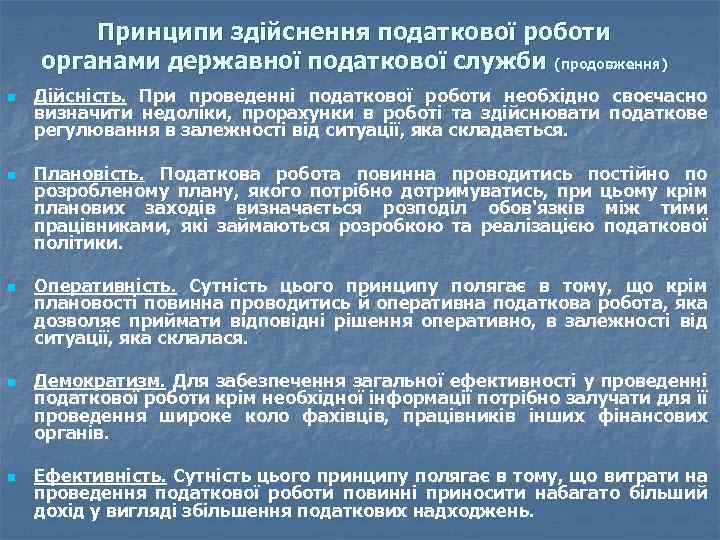 Принципи здійснення податкової роботи органами державної податкової служби (продовження)

Дійсність. При проведенні податкової роботи необхідно своєчасно визначити недоліки, прорахунки в роботі та здійснювати податкове регулювання в залежності від ситуації, яка складається.

Плановість. Податкова робота повинна проводитись постійно по розробленому плану, якого потрібно дотримуватись, при цьому крім планових заходів визначається розподіл обов'язків між тими працівниками, які займаються розробкою та реалізацією податкової політики.

Оперативність. Сутність цього принципу полягає в тому, що крім плановості повинна проводитись й оперативна податкова робота, яка дозволяє приймати відповідні рішення оперативно, в залежності від ситуації, яка склалася.

Демократизм. Для забезпечення загальної ефективності у проведенні податкової роботи крім необхідної інформації потрібно залучати для її проведення широке коло фахівців, працівників інших фінансових органів.

Ефективність. Сутність цього принципу полягає в тому, що витрати на проведення податкової роботи повинні приносити набагато більший дохід у вигляді збільшення податкових надходжень.